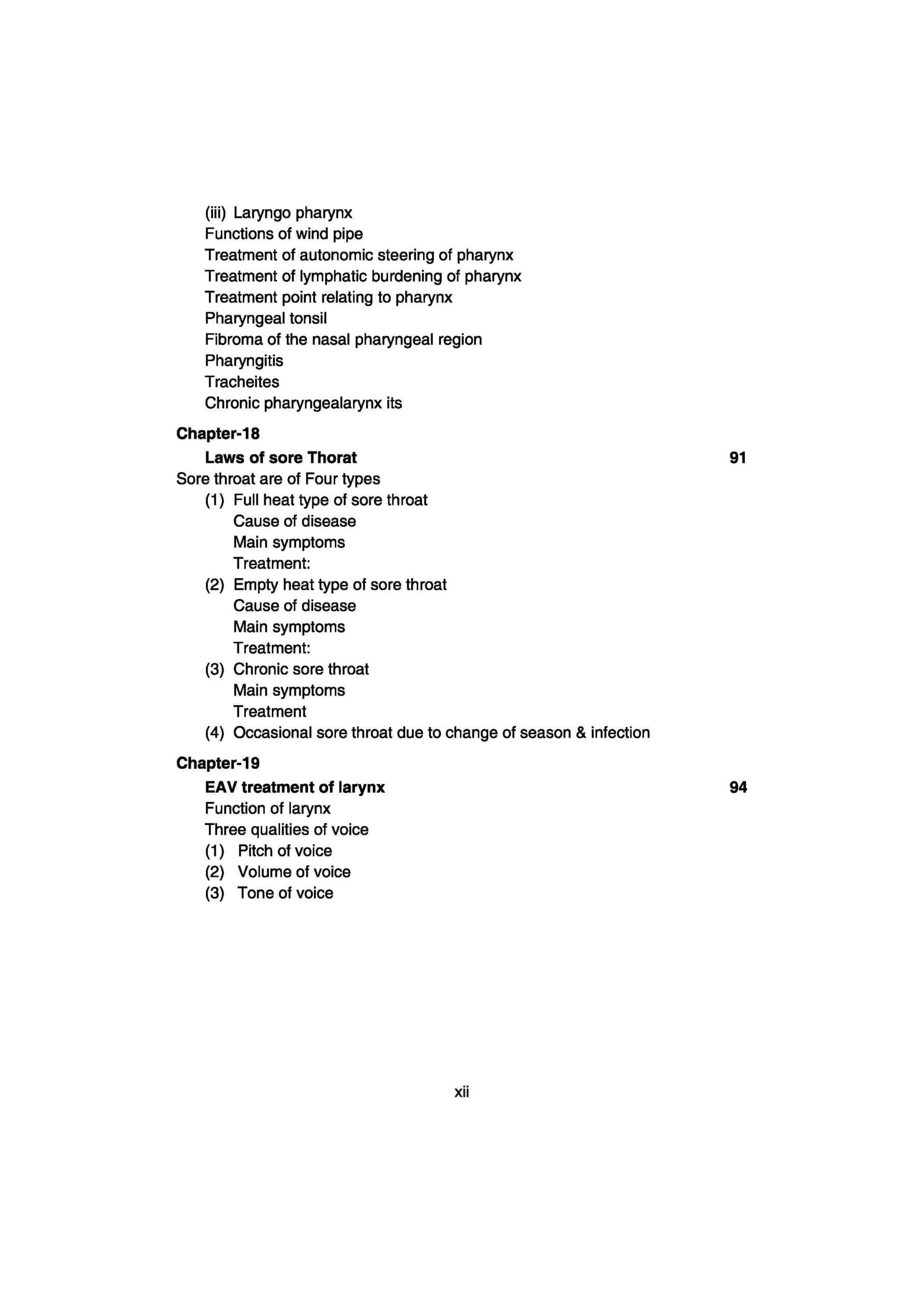 (iii) Laryngo pharynx
Functions of wind pipe
Treatment of autonomic steering of pharynx
Treatment of lymphatic burdening of pharynx
Treatment point relating to pharynx
Pharyngeal tonsil
Fibroma of the nasal pharyngeal region
Pharyngitis
Tracheites
Chronic pharyngealarynx its

Chapter-18
Laws of sore Thorat 91
Sore throat are of Four types
(1) Full heat type of sore throat
Cause of disease
Main symptoms
Treatment:
(2) Empty heat type of sore throat
Cause of disease
Main symptoms
Treatment:
(3) Chronic sore throat
Main symptoms
Treatment
(4) Occasional sore throat due to change of season & infection

Chapter-19
EAV treatment of larynx 94
Function of larynx
Three qualities of voice
(1) Pitch of voice
(2) Volume of voice
(3) Tone of voice

xii